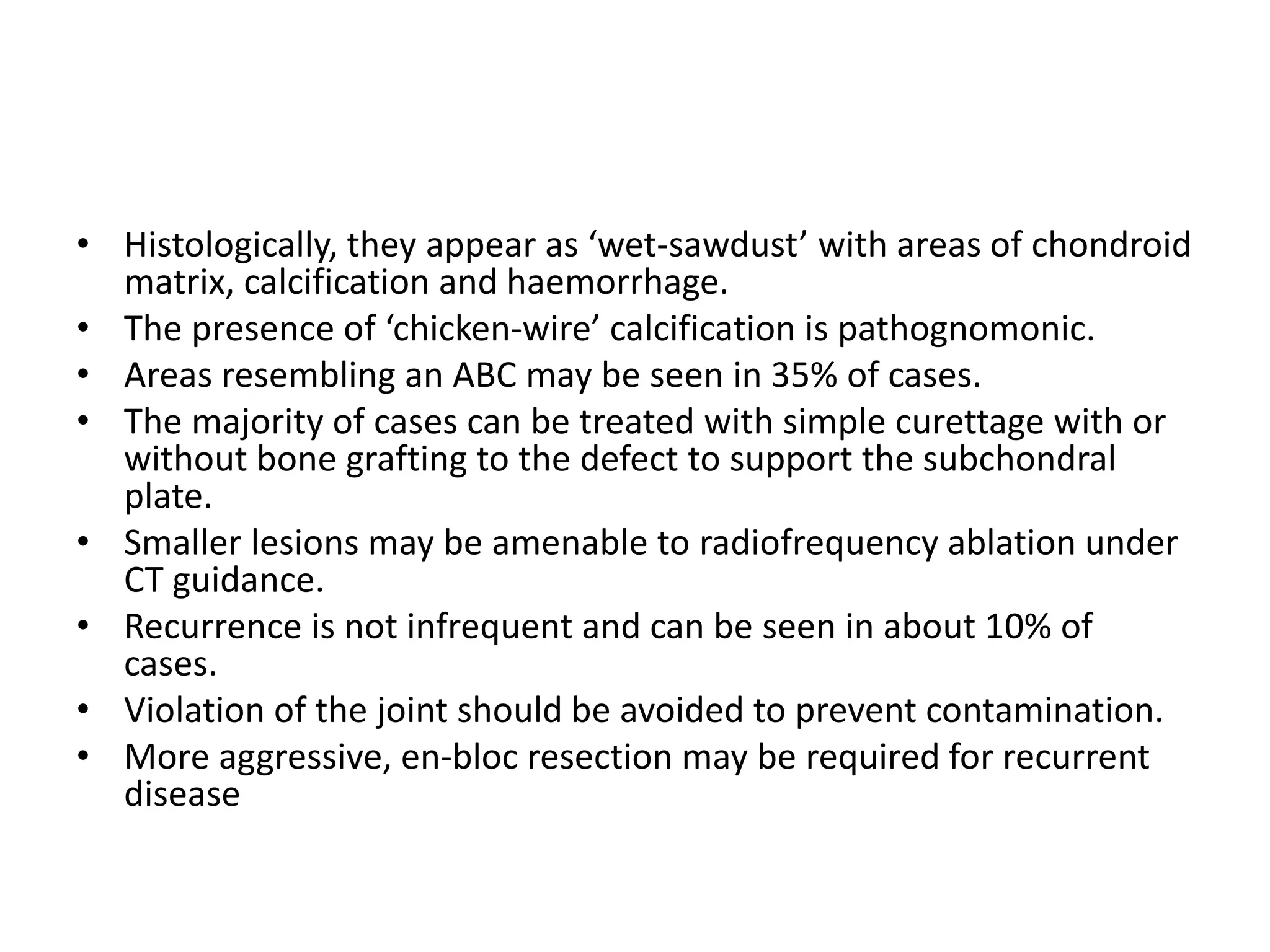 • Histologically, they appear as ‘wet-sawdust’ with areas of chondroid matrix, calcification and haemorrhage.
• The presence of ‘chicken-wire’ calcification is pathognomonic.
• Areas resembling an ABC may be seen in 35% of cases.
• The majority of cases can be treated with simple curettage with or without bone grafting to the defect to support the subchondral plate.
• Smaller lesions may be amenable to radiofrequency ablation under CT guidance.
• Recurrence is not infrequent and can be seen in about 10% of cases.
• Violation of the joint should be avoided to prevent contamination.
• More aggressive, en-bloc resection may be required for recurrent disease